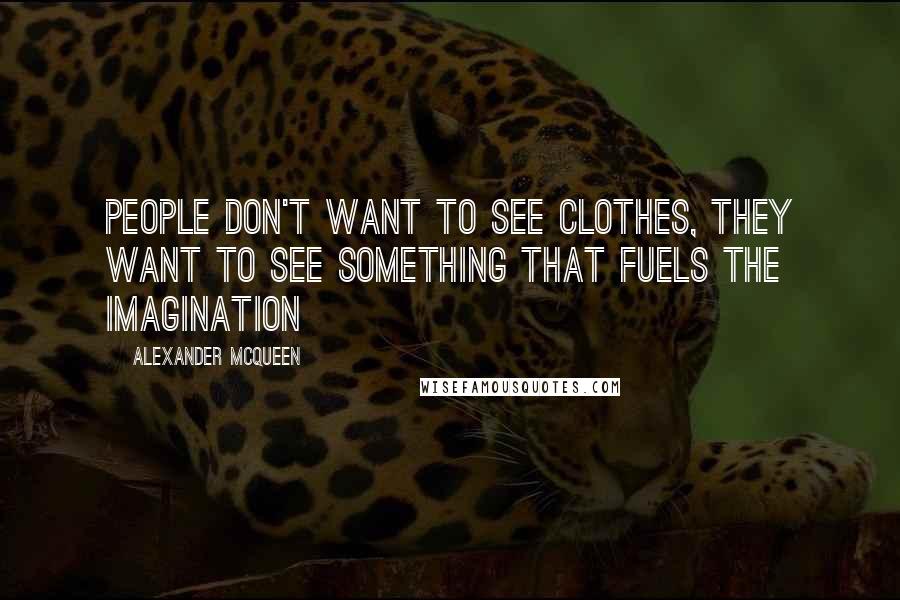 PEOPLE DON'T WANT TO SEE CLOTHES, THEY WANT TO SEE SOMETHING THAT FUELS THE IMAGINATION

ALEXANDER MCQUEEN

WISEFAMOUSQUOTES.COM